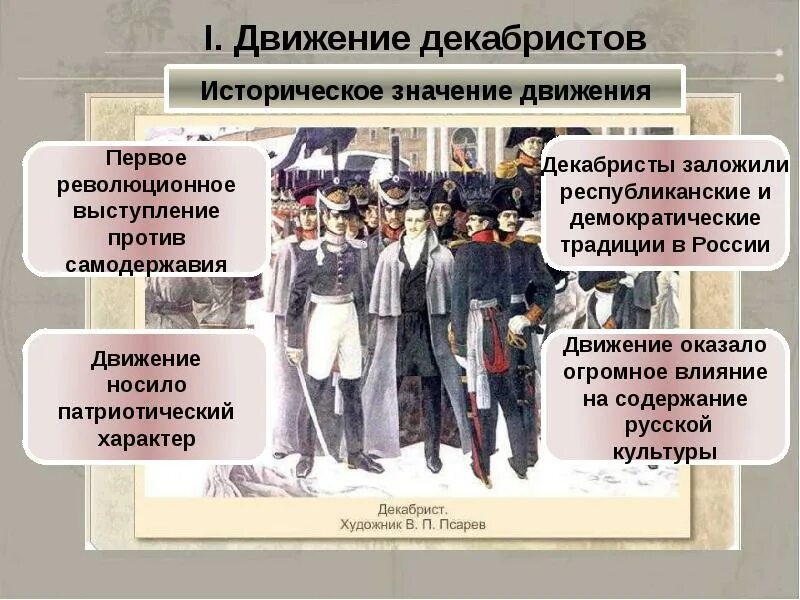 I. Движение декабристов

Историческое значение движения

Первое революционное выступление против самодержавия

Декабристы заложили республиканские и демократические традиции в России

Движение носило патриотический характер

Движение оказало огромное влияние на содержание русской культуры

Декабрист.
Художник В. П. Псарев